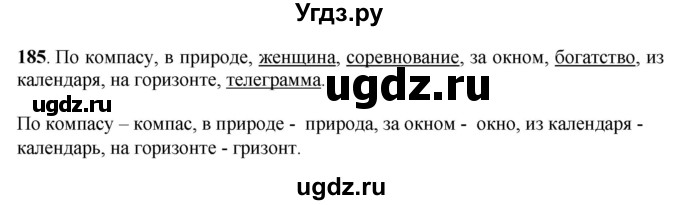 Угдз.ру

185. По компасу, в природе, женщина, соревнование, за окном, богатство, из календаря, на горизонте, телеграмма.

ugdz.ru

ugdz.ru

По компасу – компас, в природе - природа, за окном - окно, из календаря - календарь, на горизонте - гризонт.

ugdz.ru